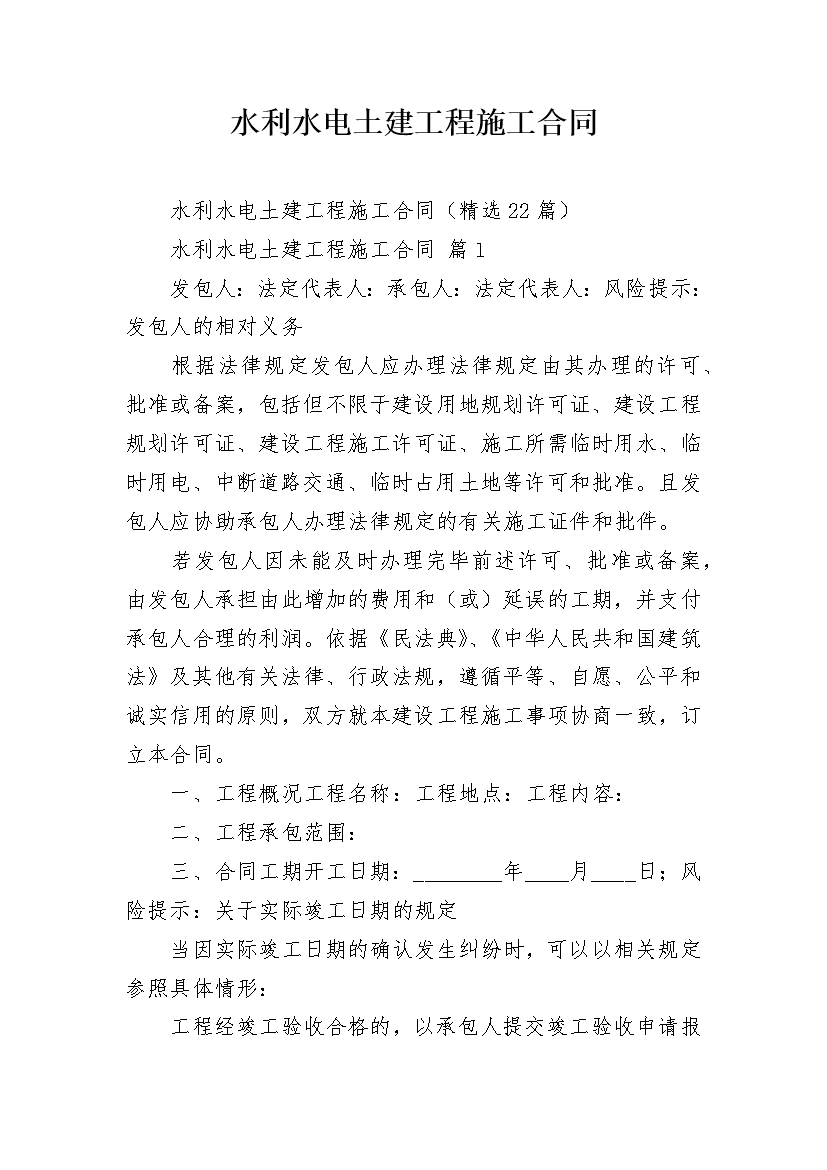 水利水电土建工程施工合同

水利水电土建工程施工合同（精选22篇）

水利水电土建工程施工合同 篇1

发包人：法定代表人：承包人：法定代表人：风险提示：发包人的相对义务

根据法律规定发包人应办理法律规定由其办理的许可、批准或备案，包括但不限于建设用地规划许可证、建设工程规划许可证、建设工程施工许可证、施工所需临时用水、临时用电、中断道路交通、临时占用土地等许可和批准。且发包人应协助承包人办理法律规定的有关施工证件和批件。

若发包人因未能及时办理完毕前述许可、批准或备案，由发包人承担由此增加的费用和（或）延误的工期，并支付承包人合理的利润。依据《民法典》、《中华人民共和国建筑法》及其他有关法律、行政法规，遵循平等、自愿、公平和诚实信用的原则，双方就本建设工程施工事项协商一致，订立本合同。

一、工程概况工程名称：工程地点：工程内容：

二、工程承包范围：

三、合同工期开工日期：________年____月____日；风险提示：关于实际竣工日期的规定

当因实际竣工日期的确认发生纠纷时，可以以相关规定参照具体情形：

工程经竣工验收合格的，以承包人提交竣工验收申请报